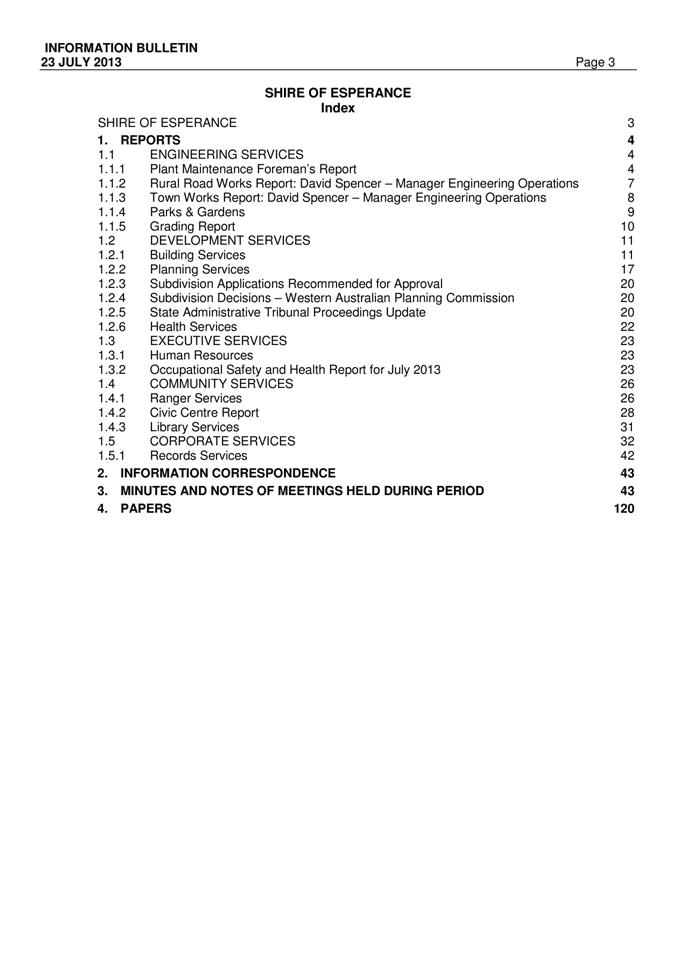 INFORMATION BULLETIN
23 JULY 2013 Page 3

SHIRE OF ESPERANCE
Index

SHIRE OF ESPERANCE 3
1. REPORTS 4
1.1 ENGINEERING SERVICES 4
1.1.1 Plant Maintenance Foreman's Report 4
1.1.2 Rural Road Works Report: David Spencer – Manager Engineering Operations 7
1.1.3 Town Works Report: David Spencer – Manager Engineering Operations 8
1.1.4 Parks & Gardens 9
1.1.5 Grading Report 10
1.2 DEVELOPMENT SERVICES 11
1.2.1 Building Services 11
1.2.2 Planning Services 17
1.2.3 Subdivision Applications Recommended for Approval 20
1.2.4 Subdivision Decisions – Western Australian Planning Commission 20
1.2.5 State Administrative Tribunal Proceedings Update 20
1.2.6 Health Services 22
1.3 EXECUTIVE SERVICES 23
1.3.1 Human Resources 23
1.3.2 Occupational Safety and Health Report for July 2013 23
1.4 COMMUNITY SERVICES 26
1.4.1 Ranger Services 26
1.4.2 Civic Centre Report 28
1.4.3 Library Services 31
1.5 CORPORATE SERVICES 32
1.5.1 Records Services 42
2. INFORMATION CORRESPONDENCE 43
3. MINUTES AND NOTES OF MEETINGS HELD DURING PERIOD 43
4. PAPERS 120